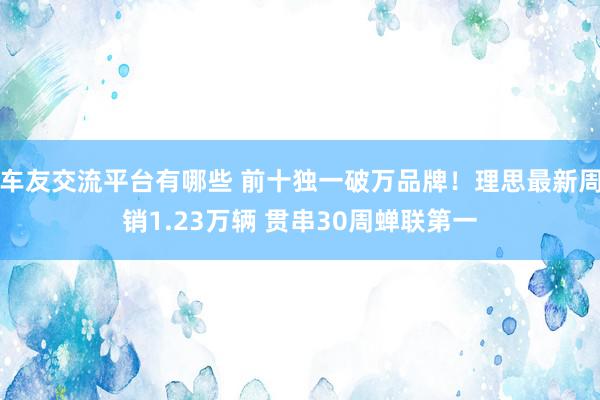 车友交流平台有哪些 前十独一破万品牌！理思最新周销1.23万辆 贯串30周蝉联第一